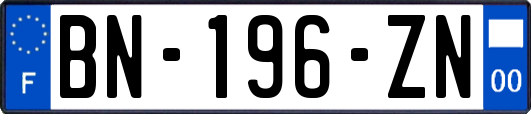 F
BN-196-ZN
00